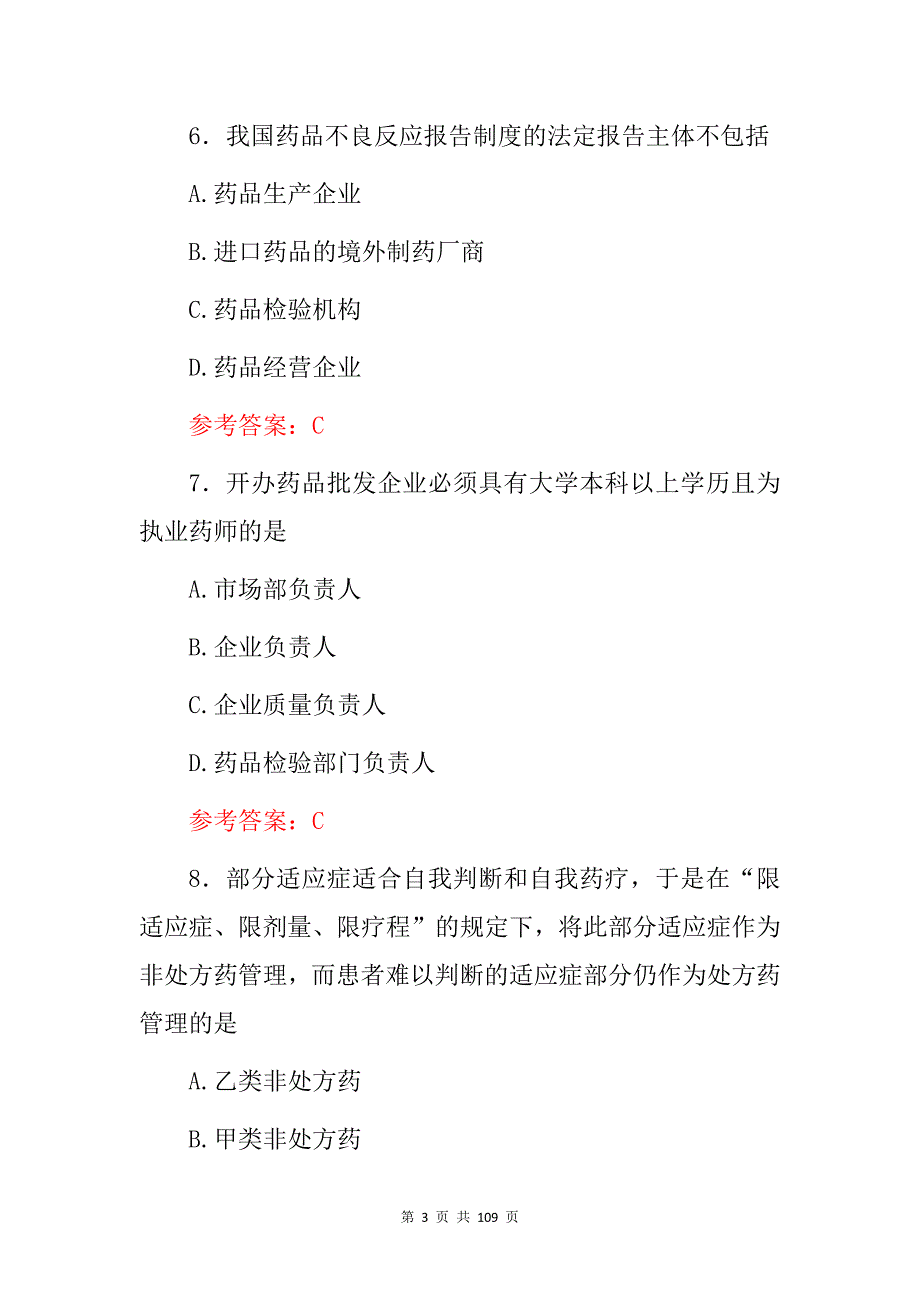 6．我国药品不良反应报告制度的法定报告主体不包括

A.药品生产企业

B.进口药品的境外制药厂商

C.药品检验机构

D.药品经营企业

参考答案：C

7．开办药品批发企业必须具有大学本科以上学历且为执业药师的是

A.市场部负责人

B.企业负责人

C.企业质量负责人

D.药品检验部门负责人

参考答案：C

8．部分适应症适合自我判断和自我药疗，于是在“限适应症、限剂量、限疗程”的规定下，将此部分适应症作为非处方药管理，而患者难以判断的适应症部分仍作为处方药管理的是

A.乙类非处方药

B.甲类非处方药

第 3 页 共 109 页